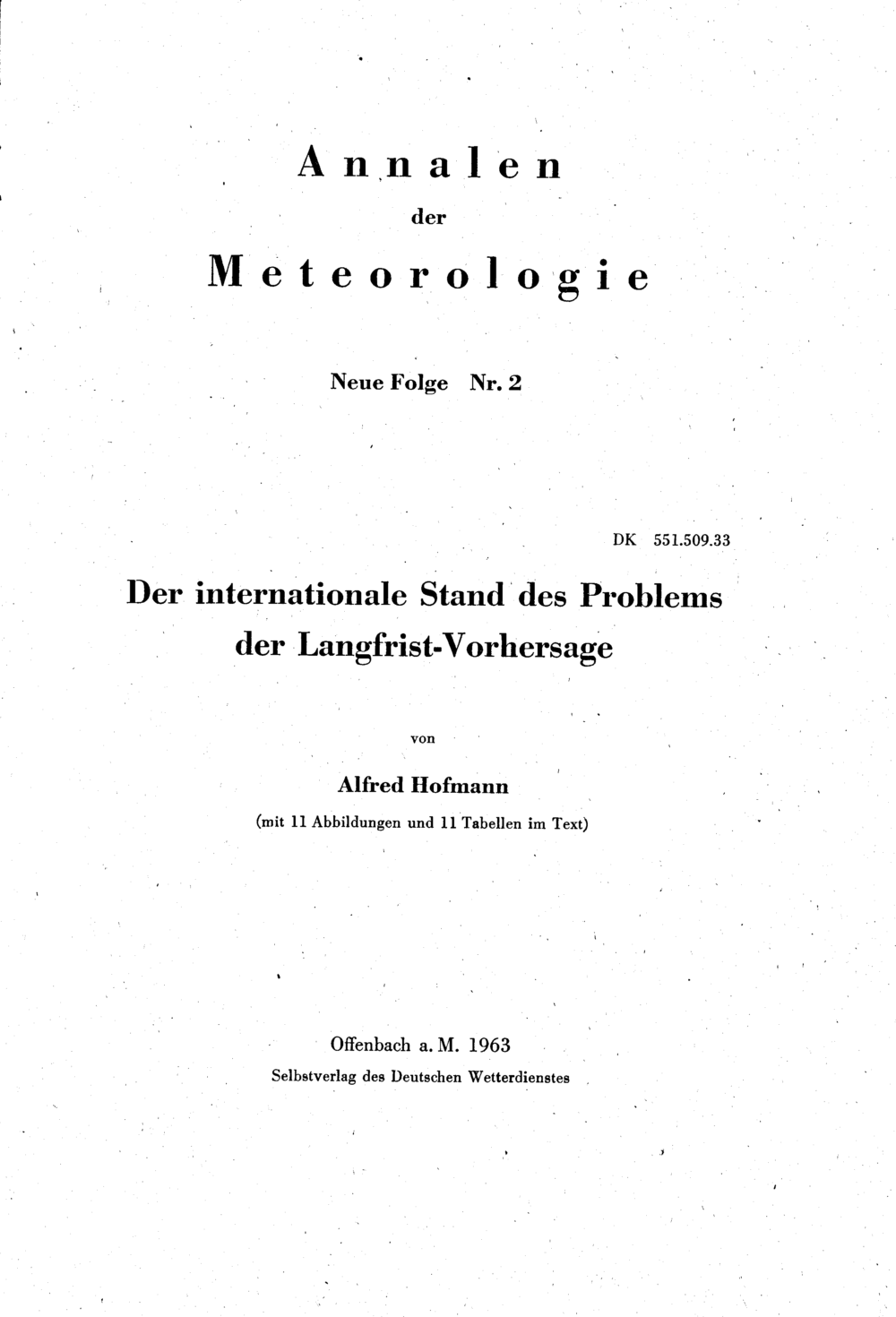 Annalen

der

Meteorologie

Neue Folge Nr. 2

DK 551.509.33

Der internationale Stand des Problems der Langfrist-Vorhersage

von

Alfred Hofmann

(mit 11 Abbildungen und 11 Tabellen im Text)

Offenbach a. M. 1963

Selbstverlag des Deutschen Wetterdienstes